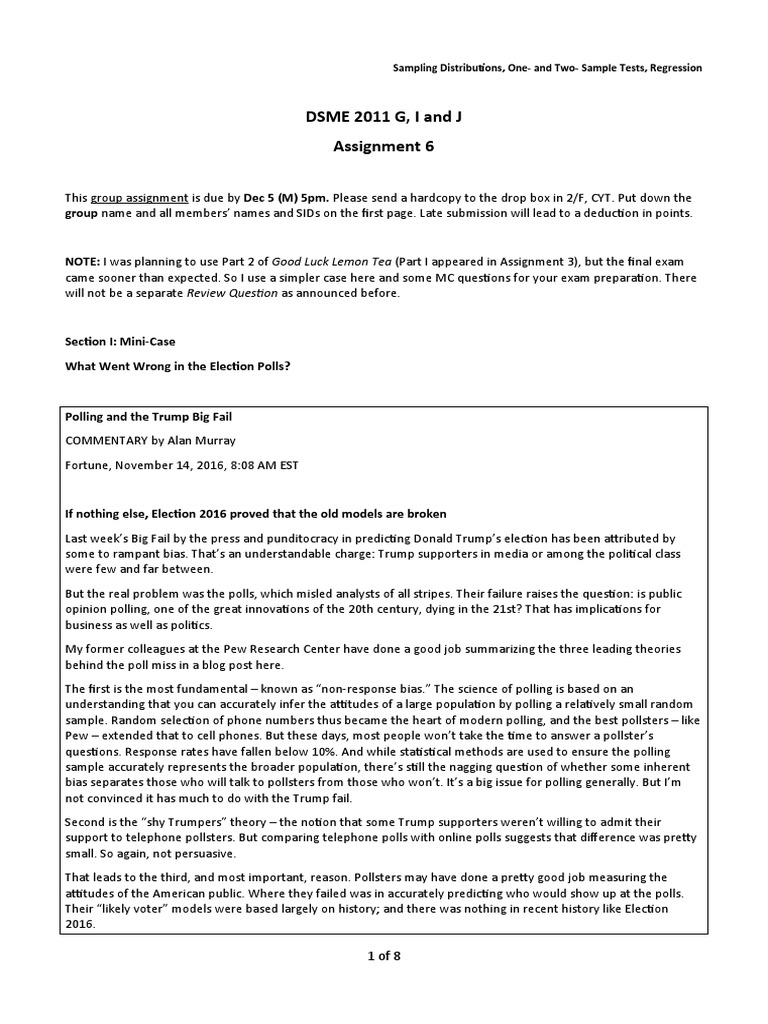 Sampling Distributions, One- and Two- Sample Tests, Regression

DSME 2011 G, I and J

Assignment 6

This group assignment is due by Dec 5 (M) 5pm. Please send a hardcopy to the drop box in 2/F, CYT. Put down the group name and all members' names and SIDs on the first page. Late submission will lead to a deduction in points.

NOTE: I was planning to use Part 2 of Good Luck Lemon Tea (Part I appeared in Assignment 3), but the final exam came sooner than expected. So I use a simpler case here and some MC questions for your exam preparation. There will not be a separate Review Question as announced before.

Section I: Mini-Case

What Went Wrong in the Election Polls?

Polling and the Trump Big Fail

COMMENTARY by Alan Murray

Fortune, November 14, 2016, 8:08 AM EST

If nothing else, Election 2016 proved that the old models are broken

Last week's Big Fail by the press and punditocracy in predicting Donald Trump's election has been attributed by some to rampant bias. That's an understandable charge: Trump supporters in media or among the political class were few and far between.

But the real problem was the polls, which misled analysts of all stripes. Their failure raises the question: is public opinion polling, one of the great innovations of the 20th century, dying in the 21st? That has implications for business as well as politics.

My former colleagues at the Pew Research Center have done a good job summarizing the three leading theories behind the poll miss in a blog post here.

The first is the most fundamental – known as "non-response bias." The science of polling is based on an understanding that you can accurately infer the attitudes of a large population by polling a relatively small random sample. Random selection of phone numbers thus became the heart of modern polling, and the best pollsters – like Pew – extended that to cell phones. But these days, most people won't take the time to answer a pollster's questions. Response rates have fallen below 10%. And while statistical methods are used to ensure the polling sample accurately represents the broader population, there's still the nagging question of whether some inherent bias separates those who will talk to pollsters from those who won't. It's a big issue for polling generally. But I'm not convinced it has much to do with the Trump fail.

Second is the "shy Trumpers" theory – the notion that some Trump supporters weren't willing to admit their support to telephone pollsters. But comparing telephone polls with online polls suggests that difference was pretty small. So again, not persuasive.

That leads to the third, and most important, reason. Pollsters may have done a pretty good job measuring the attitudes of the American public. Where they failed was in accurately predicting who would show up at the polls. Their "likely voter" models were based largely on history; and there was nothing in recent history like Election 2016.

1 of 8